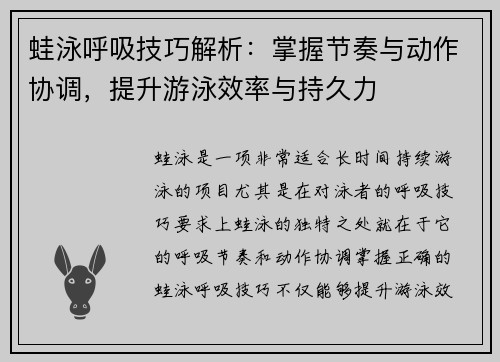 蛙泳呼吸技巧解析：掌握节奏与动作协调，提升游泳效率与持久力

蛙泳是一项非常适合长时间持续游泳的项目尤其是在对泳者的呼吸技巧要求上蛙泳的独特之处就在于它的呼吸节奏和动作协调掌握正确的蛙泳呼吸技巧不仅能够提升游泳效